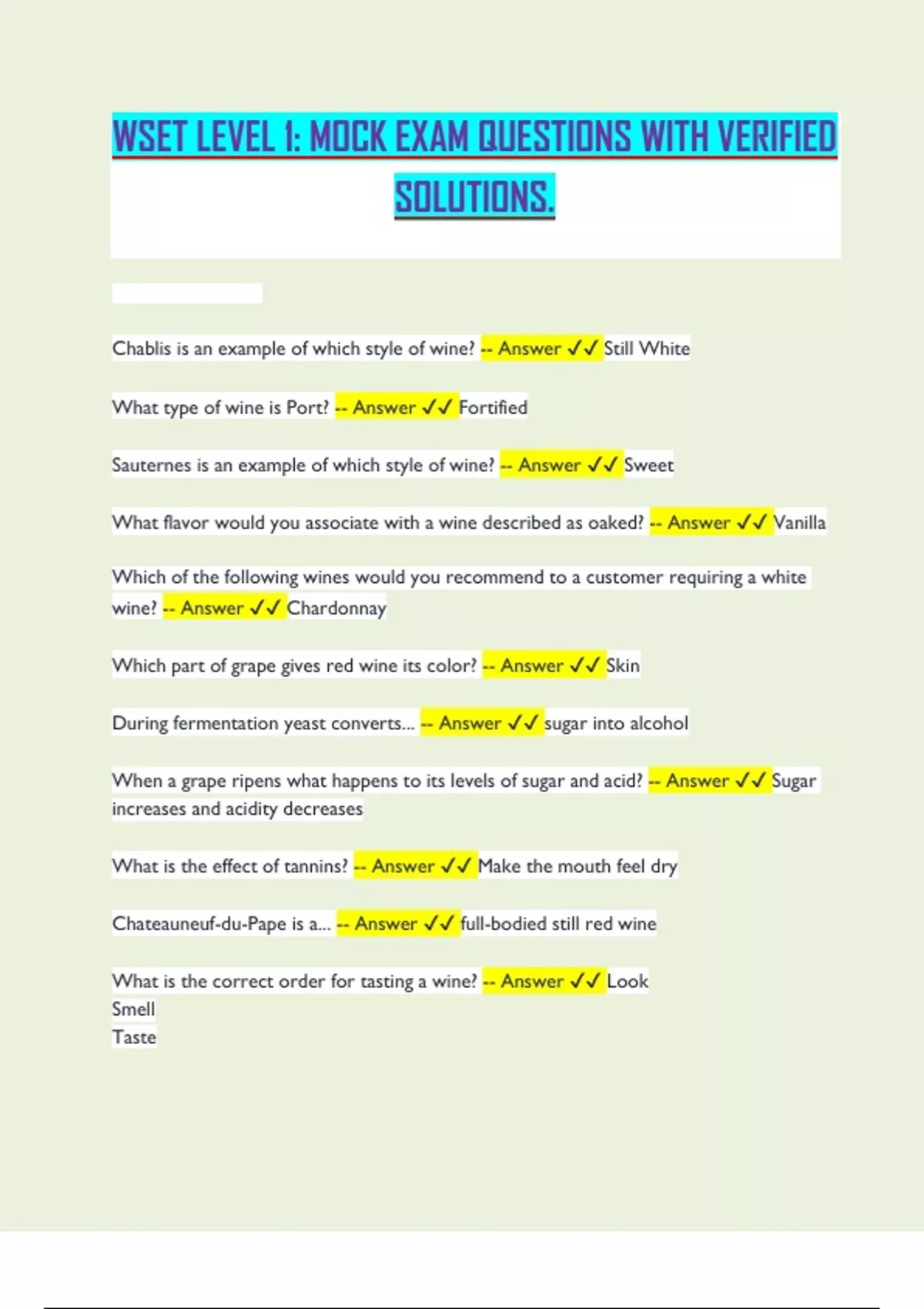 WSET LEVEL 1: MOCK EXAM QUESTIONS WITH VERIFIED SOLUTIONS.

Chablis is an example of which style of wine? -- Answer ✓✓ Still White

What type of wine is Port? -- Answer ✓✓ Fortified

Sauternes is an example of which style of wine? -- Answer ✓✓ Sweet

What flavor would you associate with a wine described as oaked? -- Answer ✓✓ Vanilla

Which of the following wines would you recommend to a customer requiring a white wine? -- Answer ✓✓ Chardonnay

Which part of grape gives red wine its color? -- Answer ✓✓ Skin

During fermentation yeast converts... -- Answer ✓✓ sugar into alcohol

When a grape ripens what happens to its levels of sugar and acid? -- Answer ✓✓ Sugar increases and acidity decreases

What is the effect of tannins? -- Answer ✓✓ Make the mouth feel dry

Chateauneuf-du-Pape is a... -- Answer ✓✓ full-bodied still red wine

What is the correct order for tasting a wine? -- Answer ✓✓ Look
Smell
Taste